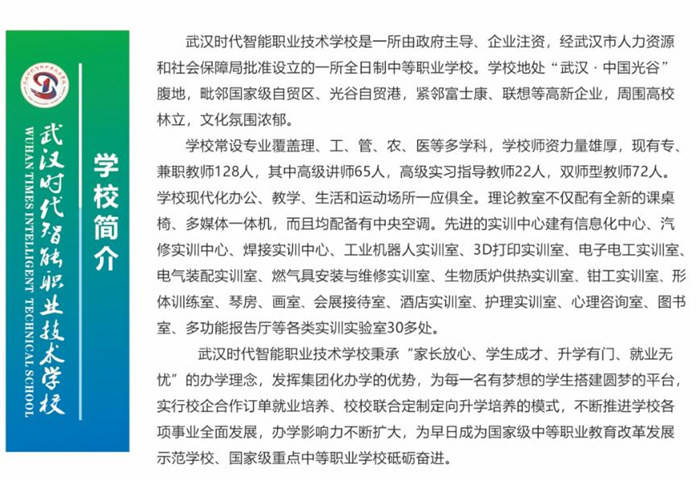 武汉时代智能职业技术学校
WUHAN TIMES INTELLIGENT TECHNICAL SCHOOL

学校简介

武汉时代智能职业技术学校是一所由政府主导、企业注资，经武汉市人力资源和社会保障局批准设立的一所全日制中等职业学校。学校地处“武汉 · 中国光谷”腹地，毗邻国家级自贸区、光谷自贸港，紧邻富士康、联想等高新企业，周围高校林立，文化氛围浓郁。

学校常设专业覆盖理、工、管、农、医等多学科，学校师资力量雄厚，现有专、兼职教师128人，其中高级讲师65人，高级实习指导教师22人，双师型教师72人。学校现代化办公、教学、生活和运动场所一应俱全。理论教室不仅配有全新的课桌椅、多媒体一体机，而且均配备有中央空调。先进的实训中心建有信息化中心、汽修实训中心、焊接实训中心、工业机器人实训室、3D打印实训室、电子电工实训室、电气装配实训室、燃气具安装与维修实训室、生物质炉供热实训室、钳工实训室、形体训练室、琴房、画室、会展接待室、酒店实训室、护理实训室、心理咨询室、图书室、多功能报告厅等各类实训实验室30多处。

武汉时代智能职业技术学校秉承“家长放心、学生成才、升学有门、就业无忧”的办学理念，发挥集团化办学的优势，为每一名有梦想的学生搭建圆梦的平台，实行校企合作订单就业培养、校校联合定制定向升学培养的模式，不断推进学校各项事业全面发展，办学影响力不断扩大，为早日成为国家级中等职业教育改革发展示范学校、国家级重点中等职业学校砥砺奋进。